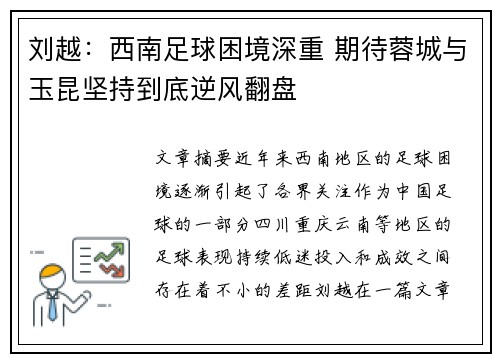 刘越：西南足球困境深重 期待蓉城与玉昆坚持到底逆风翻盘

文章摘要近年来西南地区的足球困境逐渐引起了各界关注作为中国足球的一部分四川重庆云南等地区的足球表现持续低迷投入和成效之间存在着不小的差距刘越在一篇文章